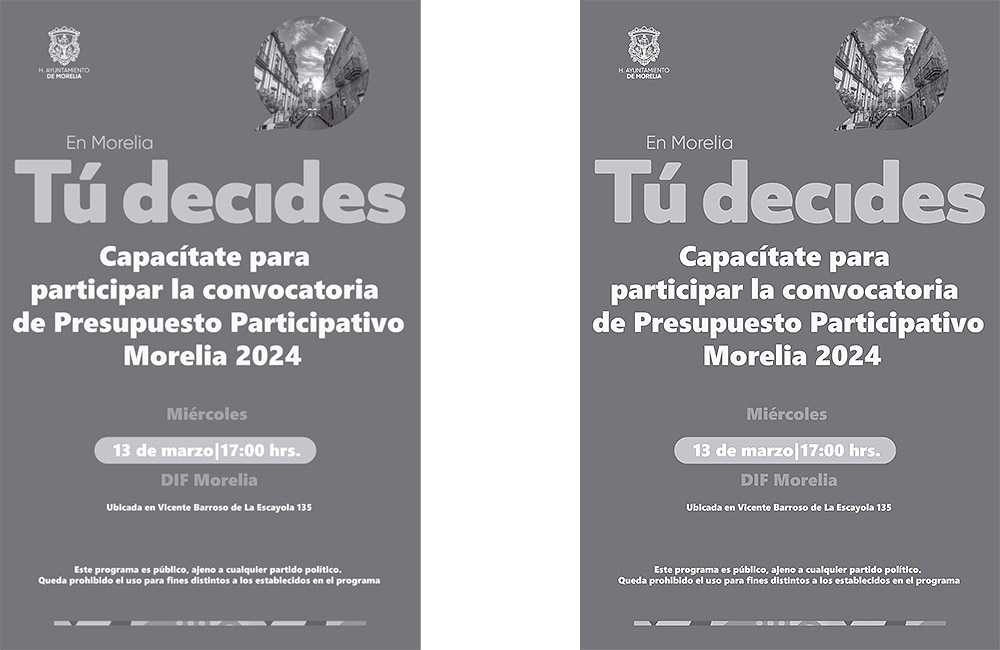 H. AYUNTAMIENTO DE MORELIA

En Morelia
Tú decides
Capacítate para participar la convocatoria de Presupuesto Participativo Morelia 2024

Miércoles
13 de marzo|17:00 hrs.
DIF Morelia
Ubicada en Vicente Barroso de La Escayola 135

Este programa es público, ajeno a cualquier partido político. Queda prohibido el uso para fines distintos a los establecidos en el programa

H. AYUNTAMIENTO DE MORELIA

En Morelia
Tú decides
Capacítate para participar la convocatoria de Presupuesto Participativo Morelia 2024

Miércoles
13 de marzo|17:00 hrs.
DIF Morelia
Ubicada en Vicente Barroso de La Escayola 135

Este programa es público, ajeno a cualquier partido político. Queda prohibido el uso para fines distintos a los establecidos en el programa